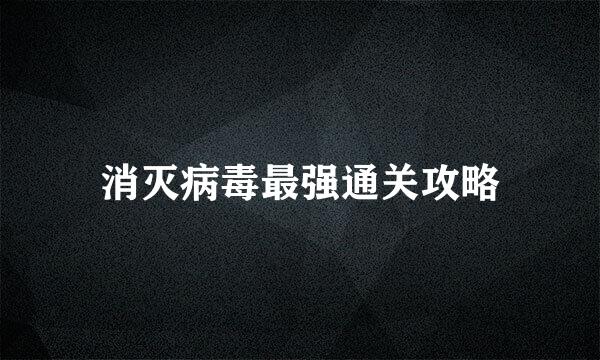 消灭病毒最强通关攻略